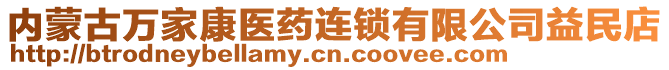 内蒙古万家康医药连锁有限公司益民店
http://btrodneybellamy.cn.coovee.com